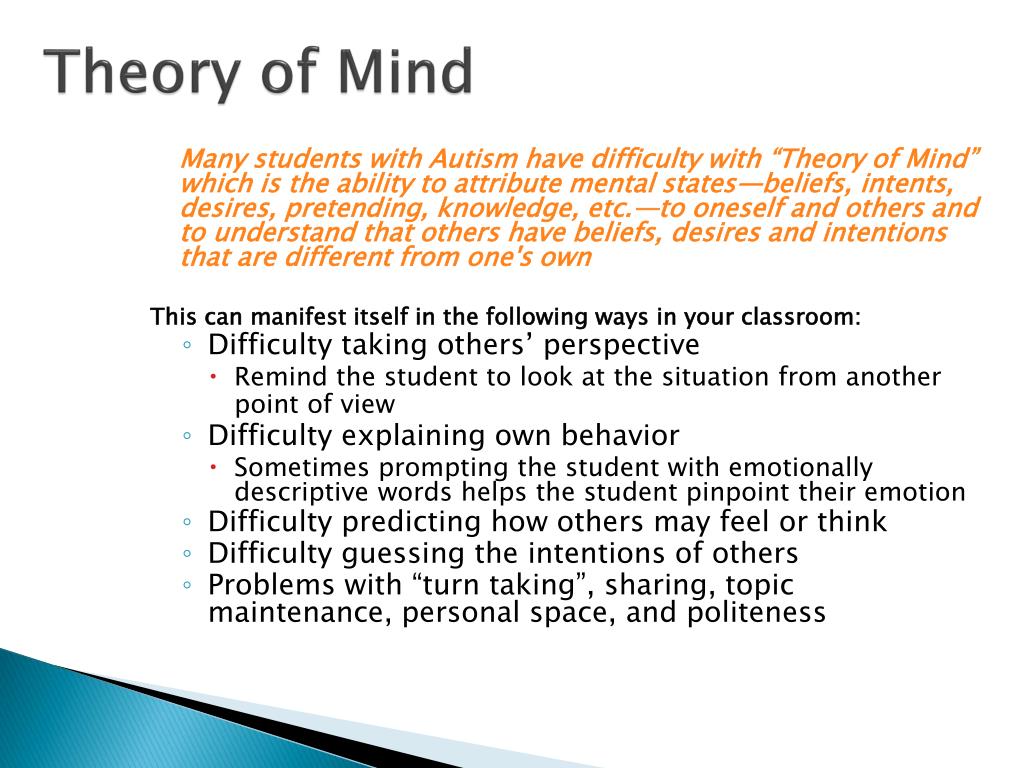 Theory of Mind

Many students with Autism have difficulty with “Theory of Mind” which is the ability to attribute mental states—beliefs, intents, desires, pretending, knowledge, etc.—to oneself and others and to understand that others have beliefs, desires and intentions that are different from one's own

This can manifest itself in the following ways in your classroom:

◦ Difficulty taking others’ perspective
  • Remind the student to look at the situation from another point of view
◦ Difficulty explaining own behavior
  • Sometimes prompting the student with emotionally descriptive words helps the student pinpoint their emotion
◦ Difficulty predicting how others may feel or think
◦ Difficulty guessing the intentions of others
◦ Problems with “turn taking”, sharing, topic maintenance, personal space, and politeness